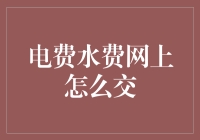 电费水费网上怎么交